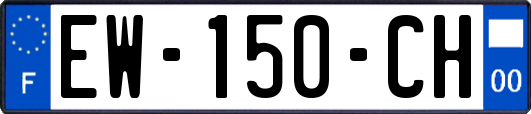 F

EW-150-CH

00